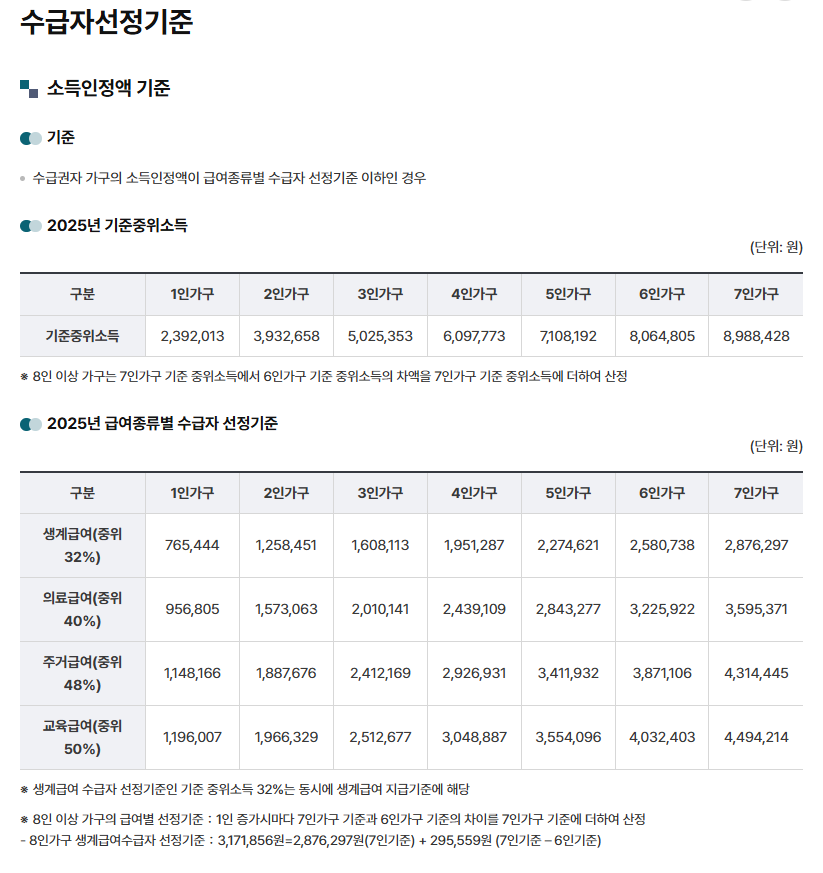 수급자선정기준

소득인정액 기준

기준

수급권자 가구의 소득인정액이 급여종류별 수급자 선정기준 이하인 경우

2025년 기준중위소득

(단위: 원)

| 구분 | 1인가구 | 2인가구 | 3인가구 | 4인가구 | 5인가구 | 6인가구 | 7인가구 |
|---|---|---|---|---|---|---|---|
| 기준중위소득 | 2,392,013 | 3,932,658 | 5,025,353 | 6,097,773 | 7,108,192 | 8,064,805 | 8,988,428 |

※ 8인 이상 가구는 7인가구 기준 중위소득에서 6인가구 기준 중위소득의 차액을 7인가구 기준 중위소득에 더하여 산정

2025년 급여종류별 수급자 선정기준

(단위: 원)

| 구분 | 1인가구 | 2인가구 | 3인가구 | 4인가구 | 5인가구 | 6인가구 | 7인가구 |
|---|---|---|---|---|---|---|---|
| 생계급여(중위 32%) | 765,444 | 1,258,451 | 1,608,113 | 1,951,287 | 2,274,621 | 2,580,738 | 2,876,297 |
| 의료급여(중위 40%) | 956,805 | 1,573,063 | 2,010,141 | 2,439,109 | 2,843,277 | 3,225,922 | 3,595,371 |
| 주거급여(중위 48%) | 1,148,166 | 1,887,676 | 2,412,169 | 2,926,931 | 3,411,932 | 3,871,106 | 4,314,445 |
| 교육급여(중위 50%) | 1,196,007 | 1,966,329 | 2,512,677 | 3,048,887 | 3,554,096 | 4,032,403 | 4,494,214 |

※ 생계급여 수급자 선정기준인 기준 중위소득 32%는 동시에 생계급여 지급기준에 해당

※ 8인 이상 가구의 급여별 선정기준 : 1인 증가시마다 7인가구 기준과 6인가구 기준의 차이를 7인가구 기준에 더하여 산정
- 8인가구 생계급여수급자 선정기준 : 3,171,856원=2,876,297원(7인기준) + 295,559원 (7인기준 – 6인기준)